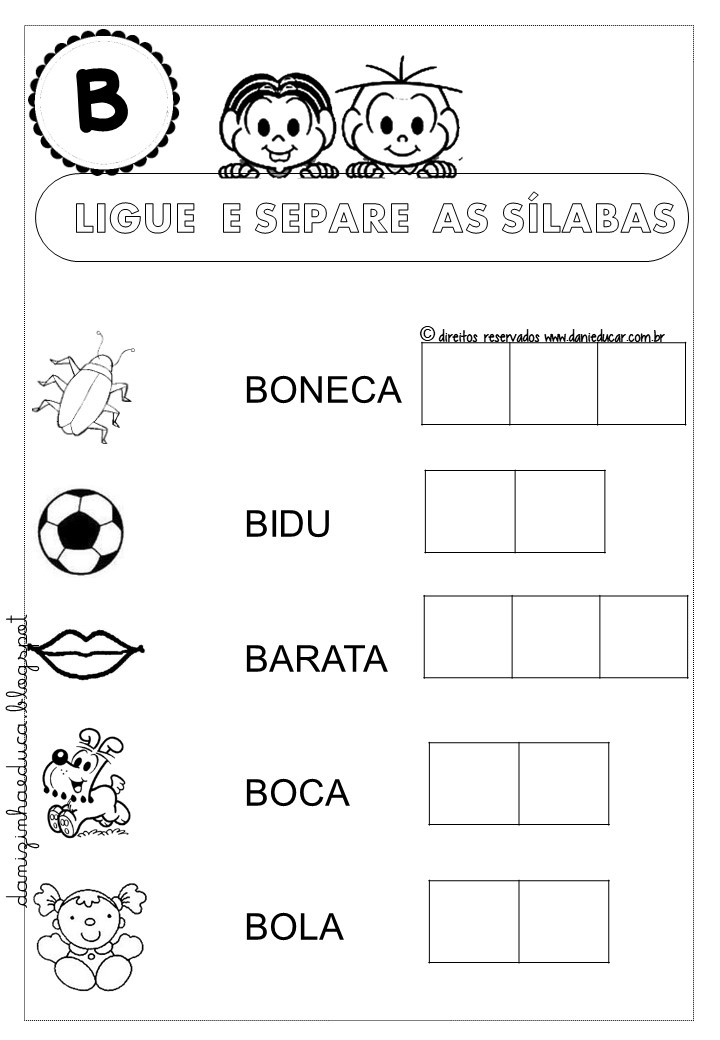 B

LIGUE E SEPARE AS SÍLABAS

© direitos reservados www.danieducar.com.br

BONECA

BIDU

BARATA

BOCA

BOLA

danizinhaeduca.blogspot